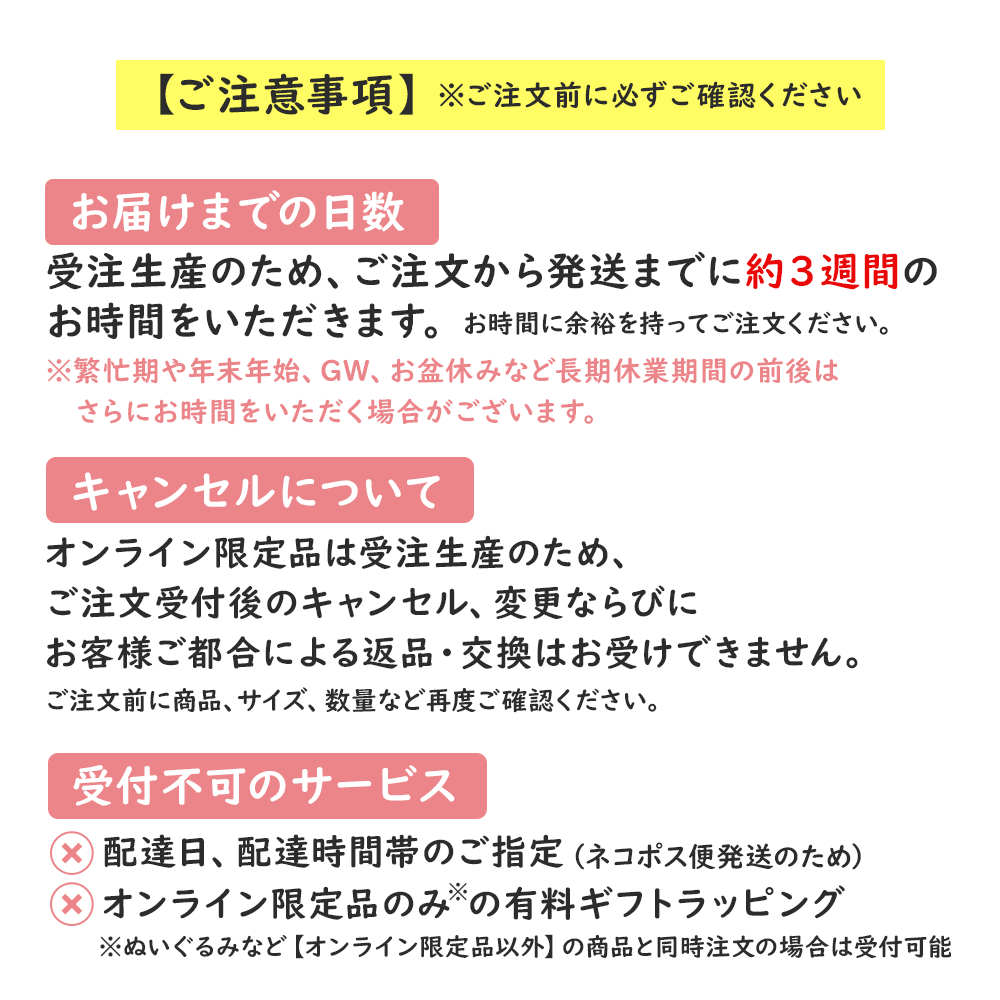 【ご注意事項】※ご注文前に必ずご確認ください

お届けまでの日数

受注生産のため、ご注文から発送までに約３週間のお時間をいただきます。お時間に余裕を持ってご注文ください。

※繁忙期や年末年始、GW、お盆休みなど長期休業期間の前後はさらにお時間をいただく場合がございます。

キャンセルについて

オンライン限定品は受注生産のため、ご注文受付後のキャンセル、変更ならびにお客様ご都合による返品・交換はお受けできません。

ご注文前に商品、サイズ、数量など再度ご確認ください。

受付不可のサービス

× 配達日、配達時間帯のご指定（ネコポス便発送のため）

× オンライン限定品のみ※の有料ギフトラッピング

※ぬいぐるみなど【オンライン限定品以外】の商品と同時注文の場合は受付可能